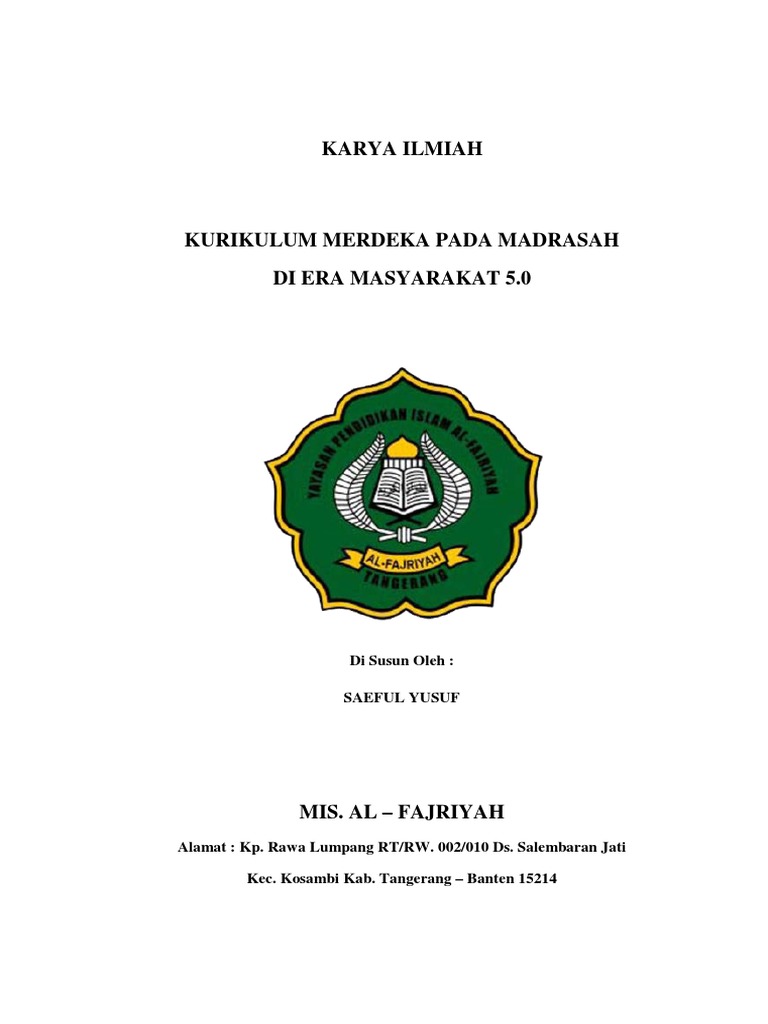 KARYA ILMIAH

KURIKULUM MERDEKA PADA MADRASAH

DI ERA MASYARAKAT 5.0

YAYASAN PENDIDIKAN ISLAM AL-FAJRIYAH

AL-FAJRIYAH

TANGERANG

Di Susun Oleh :

SAEFUL YUSUF

MIS. AL – FAJRIYAH

Alamat : Kp. Rawa Lumpang RT/RW. 002/010 Ds. Salembaran Jati

Kec. Kosambi Kab. Tangerang – Banten 15214